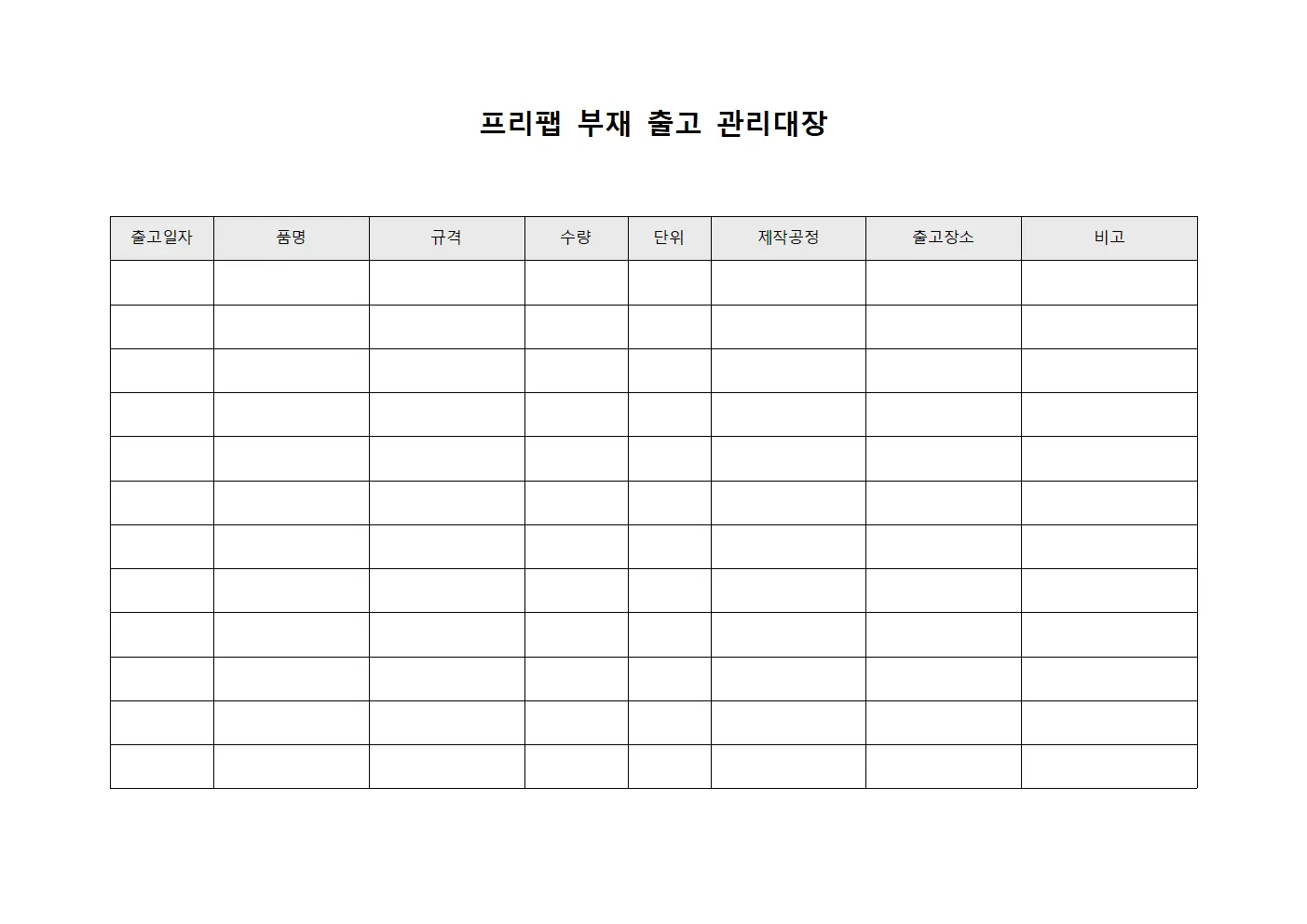 프리팹 부재 출고 관리대장

| 출고일자 | 품명 | 규격 | 수량 | 단위 | 제작공정 | 출고장소 | 비고 |
|---|---|---|---|---|---|---|---|
| | | | | | | | |
| | | | | | | | |
| | | | | | | | |
| | | | | | | | |
| | | | | | | | |
| | | | | | | | |
| | | | | | | | |
| | | | | | | | |
| | | | | | | | |
| | | | | | | | |
| | | | | | | | |
| | | | | | | | |